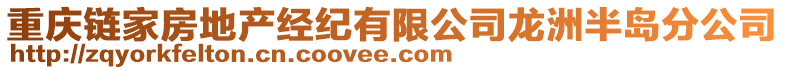 重庆链家房地产经纪有限公司龙洲半岛分公司
http://zqyorkfelton.cn.coovee.com